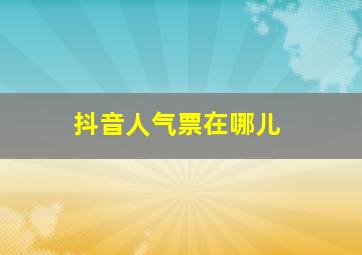 抖音人气票在哪儿